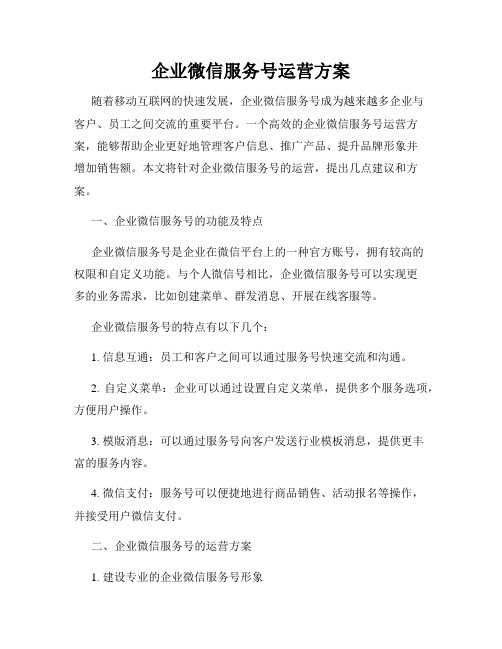 企业微信服务号运营方案

随着移动互联网的快速发展，企业微信服务号成为越来越多企业与客户、员工之间交流的重要平台。一个高效的企业微信服务号运营方案，能够帮助企业更好地管理客户信息、推广产品、提升品牌形象并增加销售额。本文将针对企业微信服务号的运营，提出几点建议和方案。

一、企业微信服务号的功能及特点

企业微信服务号是企业在微信平台上的一种官方账号，拥有较高的权限和自定义功能。与个人微信号相比，企业微信服务号可以实现更多的业务需求，比如创建菜单、群发消息、开展在线客服等。

企业微信服务号的特点有以下几个：

1. 信息互通：员工和客户之间可以通过服务号快速交流和沟通。

2. 自定义菜单：企业可以通过设置自定义菜单，提供多个服务选项，方便用户操作。

3. 模版消息：可以通过服务号向客户发送行业模板消息，提供更丰富的服务内容。

4. 微信支付：服务号可以便捷地进行商品销售、活动报名等操作，并接受用户微信支付。

二、企业微信服务号的运营方案

1. 建设专业的企业微信服务号形象